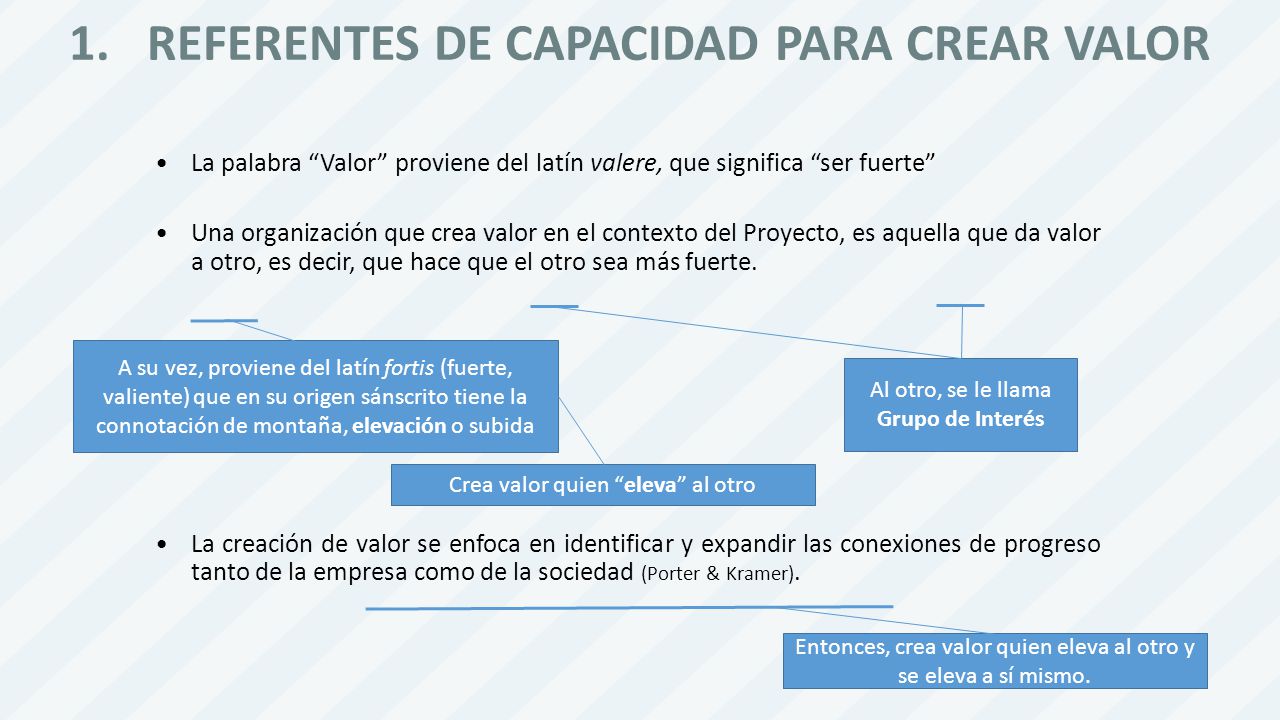 1. REFERENTES DE CAPACIDAD PARA CREAR VALOR

• La palabra “Valor” proviene del latín valere, que significa “ser fuerte”

• Una organización que crea valor en el contexto del Proyecto, es aquella que da valor a otro, es decir, que hace que el otro sea más fuerte.

A su vez, proviene del latín fortis (fuerte, valiente) que en su origen sánscrito tiene la connotación de montaña, elevación o subida

Al otro, se le llama Grupo de Interés

Crea valor quien “eleva” al otro

• La creación de valor se enfoca en identificar y expandir las conexiones de progreso tanto de la empresa como de la sociedad (Porter & Kramer).

Entonces, crea valor quien eleva al otro y se eleva a sí mismo.